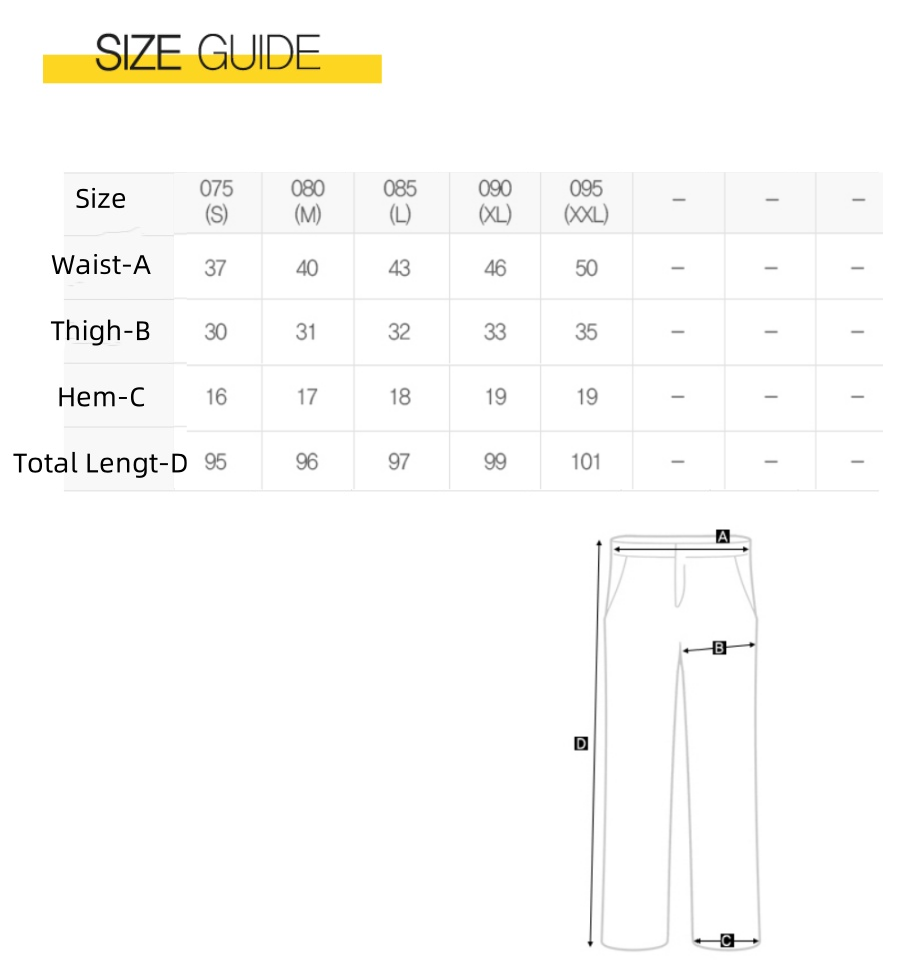 SIZE GUIDE

| Size | 075 (S) | 080 (M) | 085 (L) | 090 (XL) | 095 (XXL) | – | – | – |
|---|---|---|---|---|---|---|---|---|
| Waist-A | 37 | 40 | 43 | 46 | 50 | – | – | – |
| Thigh-B | 30 | 31 | 32 | 33 | 35 | – | – | – |
| Hem-C | 16 | 17 | 18 | 19 | 19 | – | – | – |
| Total Lengt-D | 95 | 96 | 97 | 99 | 101 | – | – | – |

A
B
D
C